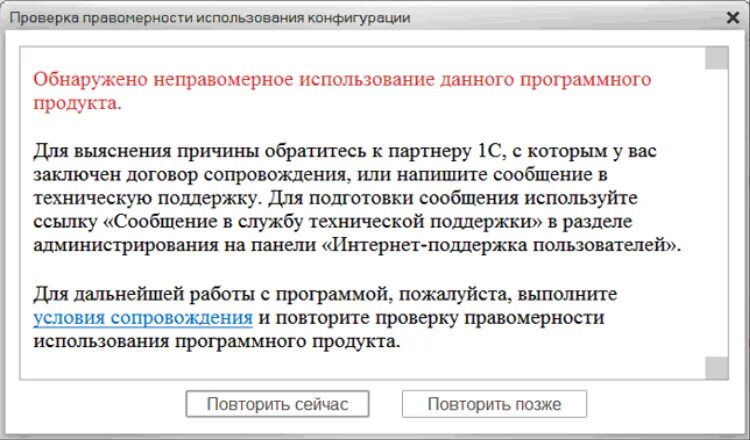 Проверка правомерности использования конфигурации

Обнаружено неправомерное использование данного программного продукта.

Для выяснения причины обратитесь к партнеру 1С, с которым у вас заключен договор сопровождения, или напишите сообщение в техническую поддержку. Для подготовки сообщения используйте ссылку «Сообщение в службу технической поддержки» в разделе администрирования на панели «Интернет-поддержка пользователей».

Для дальнейшей работы с программой, пожалуйста, выполните условия сопровождения и повторите проверку правомерности использования программного продукта.

Повторить сейчас

Повторить позже